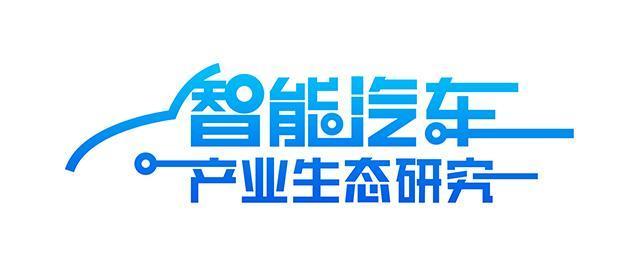 智能汽车
产业生态研究